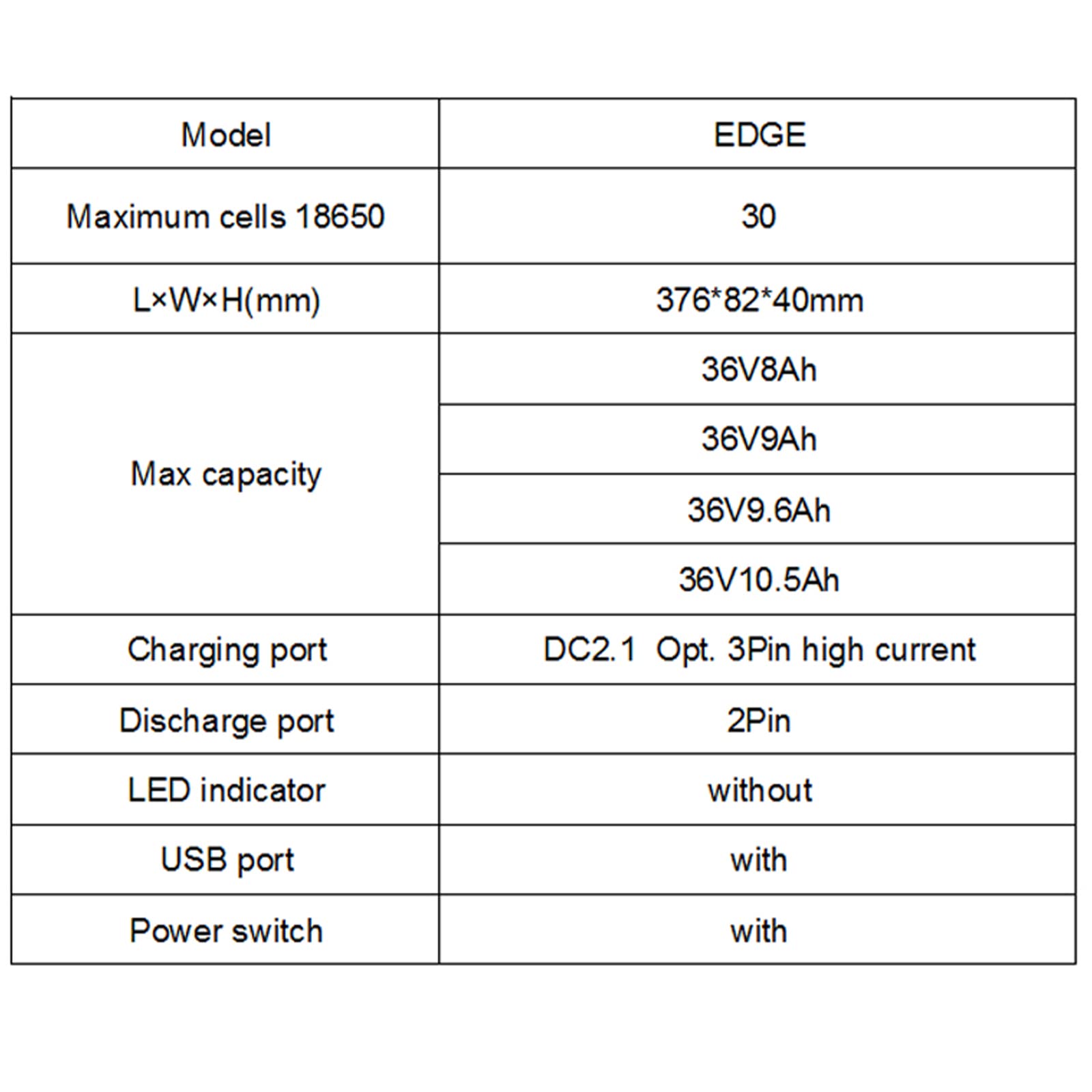 | Model | EDGE |
|---|---|
| Maximum cells 18650 | 30 |
| L×W×H(mm) | 376*82*40mm |
| Max capacity | 36V8Ah |
|  | 36V9Ah |
|  | 36V9.6Ah |
|  | 36V10.5Ah |
| Charging port | DC2.1 Opt. 3Pin high current |
| Discharge port | 2Pin |
| LED indicator | without |
| USB port | with |
| Power switch | with |